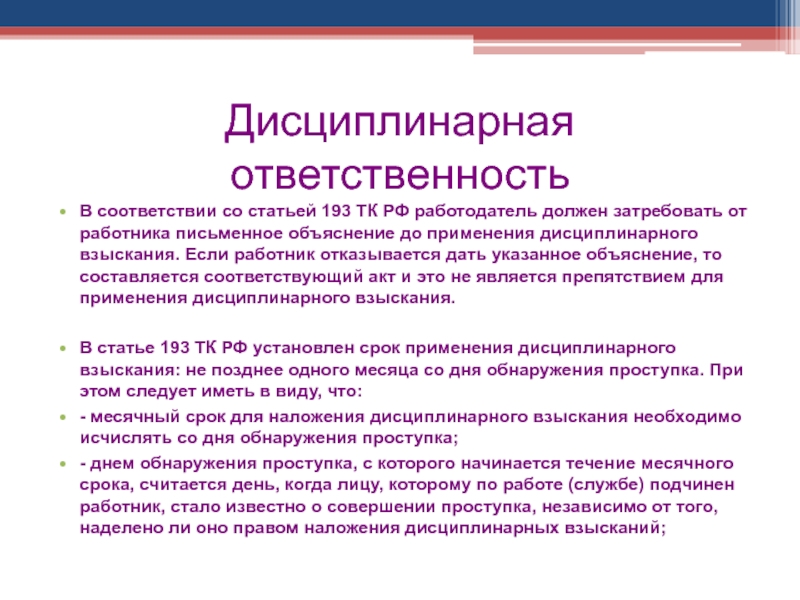 Дисциплинарная ответственность

В соответствии со статьей 193 ТК РФ работодатель должен затребовать от работника письменное объяснение до применения дисциплинарного взыскания. Если работник отказывается дать указанное объяснение, то составляется соответствующий акт и это не является препятствием для применения дисциплинарного взыскания.

В статье 193 ТК РФ установлен срок применения дисциплинарного взыскания: не позднее одного месяца со дня обнаружения проступка. При этом следует иметь в виду, что:

- месячный срок для наложения дисциплинарного взыскания необходимо исчислять со дня обнаружения проступка;

- днем обнаружения проступка, с которого начинается течение месячного срока, считается день, когда лицу, которому по работе (службе) подчинен работник, стало известно о совершении проступка, независимо от того, наделено ли оно правом наложения дисциплинарных взысканий;